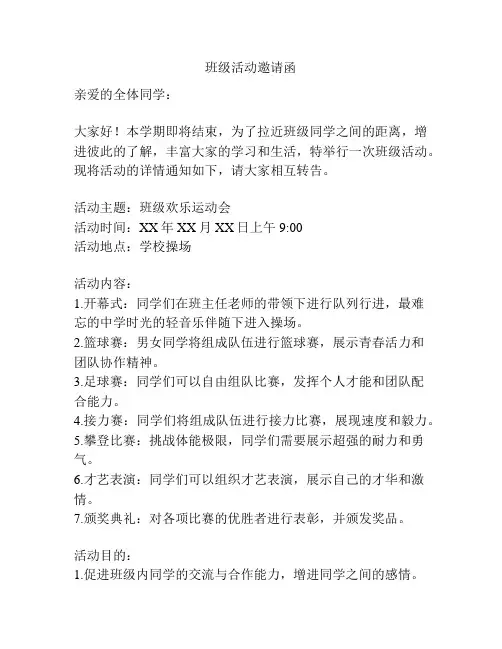 班级活动邀请函

亲爱的全体同学：

大家好！本学期即将结束，为了拉近班级同学之间的距离，增进彼此的了解，丰富大家的学习和生活，特举行一次班级活动。现将活动的详情通知如下，请大家相互转告。

活动主题：班级欢乐运动会
活动时间：XX 年 XX 月 XX 日上午 9:00
活动地点：学校操场

活动内容：
1.开幕式：同学们在班主任老师的带领下进行队列行进，最难忘的中学时光的轻音乐伴随下进入操场。
2.篮球赛：男女同学将组成队伍进行篮球赛，展示青春活力和团队协作精神。
3.足球赛：同学们可以自由组队比赛，发挥个人才能和团队配合能力。
4.接力赛：同学们将组成队伍进行接力比赛，展现速度和毅力。
5.攀登比赛：挑战体能极限，同学们需要展示超强的耐力和勇气。
6.才艺表演：同学们可以组织才艺表演，展示自己的才华和激情。
7.颁奖典礼：对各项比赛的优胜者进行表彰，并颁发奖品。

活动目的：
1.促进班级内同学的交流与合作能力，增进同学之间的感情。